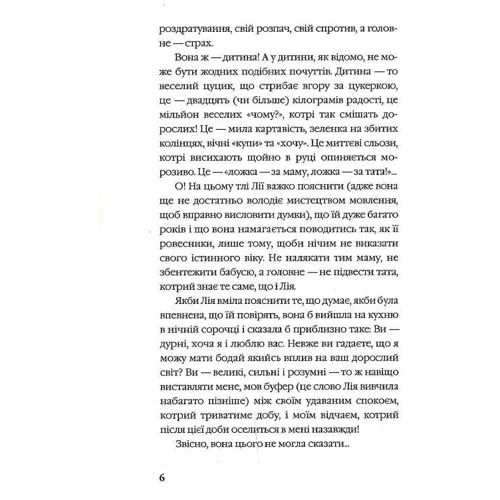 роздратування, свій розпач, свій спротив, а головне — страх.

Вона ж — дитина! А у дитини, як відомо, не може бути жодних подібних почуттів. Дитина — то веселий цуцик, що стрибає вгору за цукеркою, це — двадцять (чи більше) кілограмів радості, це мільйон веселих «чому?», котрі так смішать дорослих! Це — мила картавість, зеленка на збитих колінцях, вічні «купи» та «хочу». Це миттєві сльози, котрі висихають щойно в руці опиняється морозиво. Це — «ложка — за маму, ложка — за тата!»...

О! На цьому тлі Лії важко пояснити (адже вона ще не достатньо володіє мистецтвом мовлення, щоб вправно висловити думки), що їй дуже багато років і що вона намагається поводитись так, як її ровесники, лише тому, щоби нічим не виказати свого істинного віку. Не налякати тим маму, не збентежити бабусю, а головне — не підвести тата, котрий знає те саме, що і Лія.

Якби Лія вміла пояснити те, що думає, якби була впевнена, що їй повірять, вона б вийшла на кухню в нічній сорочці і сказала б приблизно таке: Ви — дурні, хоча я і люблю вас. Невже ви гадаєте, що я можу мати бодай якийсь вплив на ваш дорослий світ? Ви — великі, сильні і розумні — то ж навіщо виставляти мене, мов буфер (це слово Лія вивчила набагато пізніше) між своїм удаваним спокоєм, котрий триватиме добу, і моїм відчаєм, котрий після цієї доби оселиться в мені назавжди!

Звісно, вона цього не могла сказати...

6